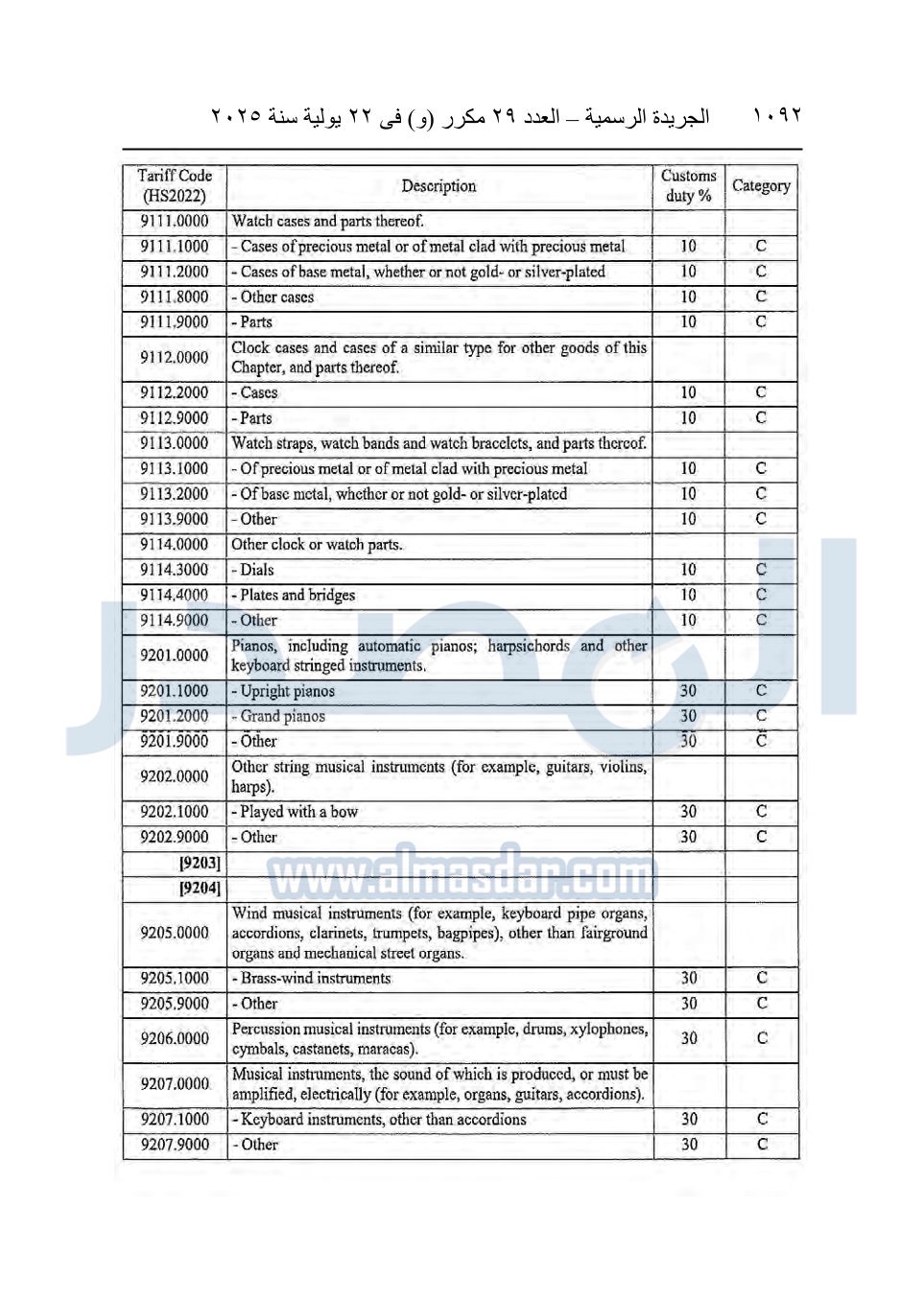 ١٠٩٢ الجريدة الرسمية – العدد ٢٩ مكرر (و) فى ٢٢ يولية سنة ٢٠٢٥

| Tariff Code (HS2022) | Description | Customs duty % | Category |
|---|---|---|---|
| 9111.0000 | Watch cases and parts thereof. | | |
| 9111.1000 | - Cases of precious metal or of metal clad with precious metal | 10 | C |
| 9111.2000 | - Cases of base metal, whether or not gold- or silver-plated | 10 | C |
| 9111.8000 | - Other cases | 10 | C |
| 9111.9000 | - Parts | 10 | C |
| 9112.0000 | Clock cases and cases of a similar type for other goods of this Chapter, and parts thereof. | | |
| 9112.2000 | - Cases | 10 | C |
| 9112.9000 | - Parts | 10 | C |
| 9113.0000 | Watch straps, watch bands and watch bracelets, and parts thereof. | | |
| 9113.1000 | - Of precious metal or of metal clad with precious metal | 10 | C |
| 9113.2000 | - Of base metal, whether or not gold- or silver-plated | 10 | C |
| 9113.9000 | - Other | 10 | C |
| 9114.0000 | Other clock or watch parts. | | |
| 9114.3000 | - Dials | 10 | C |
| 9114.4000 | - Plates and bridges | 10 | C |
| 9114.9000 | - Other | 10 | C |
| 9201.0000 | Pianos, including automatic pianos; harpsichords and other keyboard stringed instruments. | | |
| 9201.1000 | - Upright pianos | 30 | C |
| 9201.2000 | - Grand pianos | 30 | C |
| 9201.9000 | - Other | 30 | C |
| 9202.0000 | Other string musical instruments (for example, guitars, violins, harps). | | |
| 9202.1000 | - Played with a bow | 30 | C |
| 9202.9000 | - Other | 30 | C |
| [9203] | | | |
| [9204] | | | |
| 9205.0000 | Wind musical instruments (for example, keyboard pipe organs, accordions, clarinets, trumpets, bagpipes), other than fairground organs and mechanical street organs. | | |
| 9205.1000 | - Brass-wind instruments | 30 | C |
| 9205.9000 | - Other | 30 | C |
| 9206.0000 | Percussion musical instruments (for example, drums, xylophones, cymbals, castanets, maracas). | 30 | C |
| 9207.0000 | Musical instruments, the sound of which is produced, or must be amplified, electrically (for example, organs, guitars, accordions). | | |
| 9207.1000 | - Keyboard instruments, other than accordions | 30 | C |
| 9207.9000 | - Other | 30 | C |

www.almasdar.com